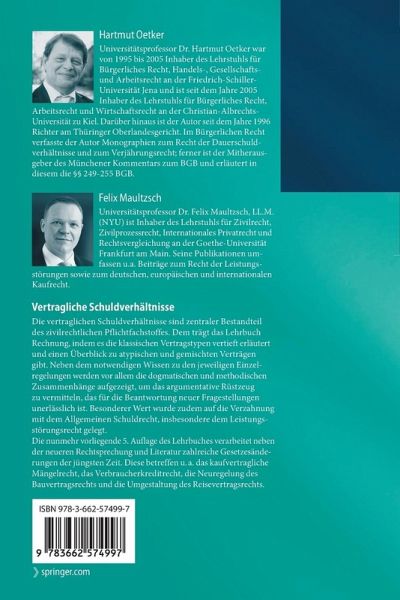 Hartmut Oetker

Universitätsprofessor Dr. Hartmut Oetker war von 1995 bis 2005 Inhaber des Lehrstuhls für Bürgerliches Recht, Handels-, Gesellschafts- und Arbeitsrecht an der Friedrich-Schiller-Universität Jena und ist seit dem Jahre 2005 Inhaber des Lehrstuhls für Bürgerliches Recht, Arbeitsrecht und Wirtschaftsrecht an der Christian-Albrechts-Universität zu Kiel. Darüber hinaus ist der Autor seit dem Jahre 1996 Richter am Thüringer Oberlandesgericht. Im Bürgerlichen Recht verfasste der Autor Monographien zum Recht der Dauerschuldverhältnisse und zum Verjährungsrecht; ferner ist der Mitherausgeber des Münchener Kommentars zum BGB und erläutert in diesem die §§ 249-255 BGB.

Felix Maultzsch

Universitätsprofessor Dr. Felix Maultzsch, LL.M. (NYU) ist Inhaber des Lehrstuhls für Zivilrecht, Zivilprozessrecht, Internationales Privatrecht und Rechtsvergleichung an der Goethe-Universität Frankfurt am Main. Seine Publikationen umfassen u.a. Beiträge zum Recht der Leistungsstörungen sowie zum deutschen, europäischen und internationalen Kaufrecht.

Vertragliche Schuldverhältnisse

Die vertraglichen Schuldverhältnisse sind zentraler Bestandteil des zivilrechtlichen Pflichtfachstoffes. Dem trägt das Lehrbuch Rechnung, indem es die klassischen Vertragstypen vertieft erläutert und einen Überblick zu atypischen und gemischten Verträgen gibt. Neben dem notwendigen Wissen zu den jeweiligen Einzelregelungen werden vor allem die dogmatischen und methodischen Zusammenhänge aufgezeigt, um das argumentative Rüstzeug zu vermitteln, das für die Beantwortung neuer Fragestellungen unerlässlich ist. Besonderer Wert wurde zudem auf die Verzahnung mit dem Allgemeinen Schuldrecht, insbesondere dem Leistungsstörungsrecht gelegt.
Die nunmehr vorliegende 5. Auflage des Lehrbuches verarbeitet neben der neueren Rechtsprechung und Literatur zahlreiche Gesetzesänderungen der jüngsten Zeit. Diese betreffen u. a. das kaufvertragliche Mängelrecht, das Verbraucherkreditrecht, die Neuregelung des Bauvertragsrechts und die Umgestaltung des Reisevertragsrechts.

ISBN 978-3-662-57499-7

9 783662 574997

springer.com